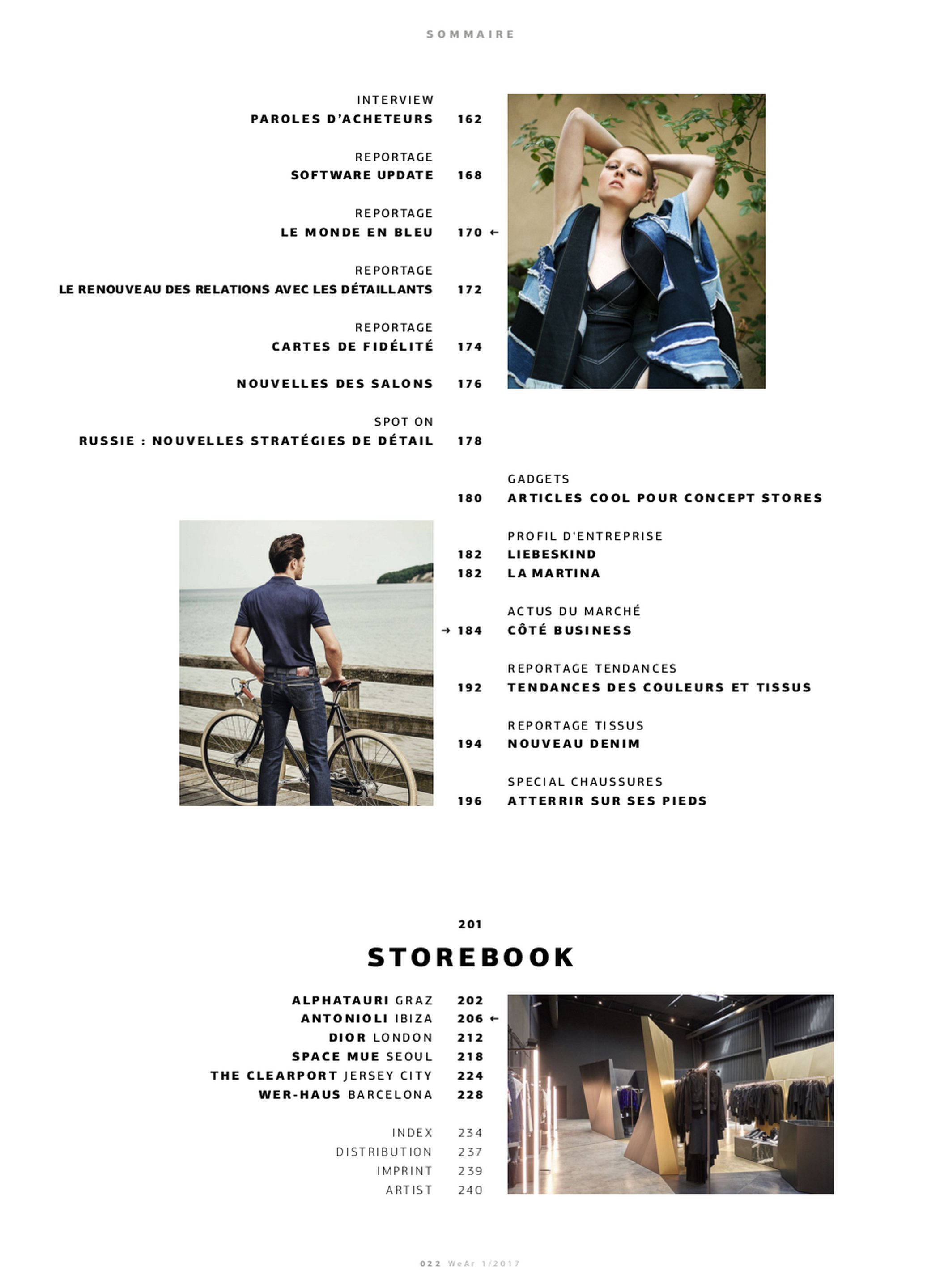 SOMMAIRE

INTERVIEW
PAROLES D'ACHETEURS 162

REPORTAGE
SOFTWARE UPDATE 168

REPORTAGE
LE MONDE EN BLEU 170 ←

REPORTAGE
LE RENOUVEAU DES RELATIONS AVEC LES DÉTAILLANTS 172

REPORTAGE
CARTES DE FIDÉLITÉ 174

NOUVELLES DES SALONS 176

SPOT ON
RUSSIE : NOUVELLES STRATÉGIES DE DÉTAIL 178

GADGETS
180 ARTICLES COOL POUR CONCEPT STORES

PROFIL D'ENTREPRISE
182 LIEBESKIND
182 LA MARTINA

ACTUS DU MARCHÉ
→ 184 CÔTÉ BUSINESS

REPORTAGE TENDANCES
192 TENDANCES DES COULEURS ET TISSUS

REPORTAGE TISSUS
194 NOUVEAU DENIM

SPECIAL CHAUSSURES
196 ATTERRIR SUR SES PIEDS

201
STOREBOOK

ALPHATAURI GRAZ 202
ANTONIOLI IBIZA 206 ←
DIOR LONDON 212
SPACE MUE SEOUL 218
THE CLEARPORT JERSEY CITY 224
WER-HAUS BARCELONA 228

INDEX 234
DISTRIBUTION 237
IMPRINT 239
ARTIST 240

022 WeAr 1/2017